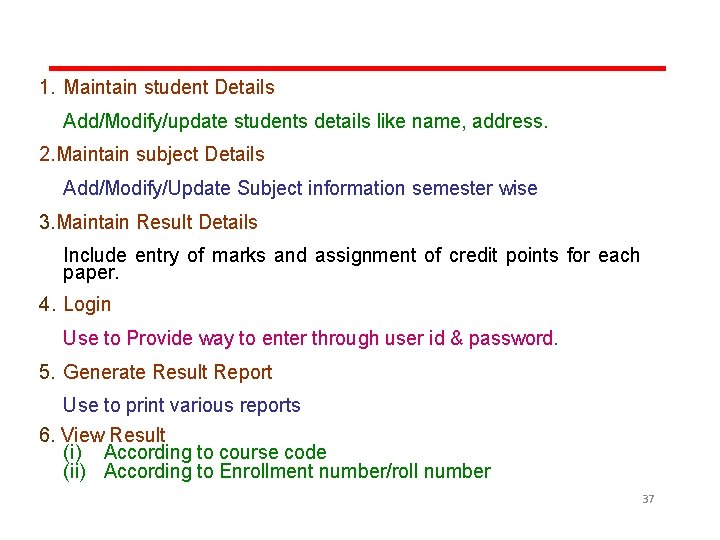 1. Maintain student Details

Add/Modify/update students details like name, address.

2.Maintain subject Details

Add/Modify/Update Subject information semester wise

3.Maintain Result Details

Include entry of marks and assignment of credit points for each paper.

4. Login

Use to Provide way to enter through user id & password.

5. Generate Result Report

Use to print various reports

6. View Result
(i) According to course code
(ii) According to Enrollment number/roll number

37